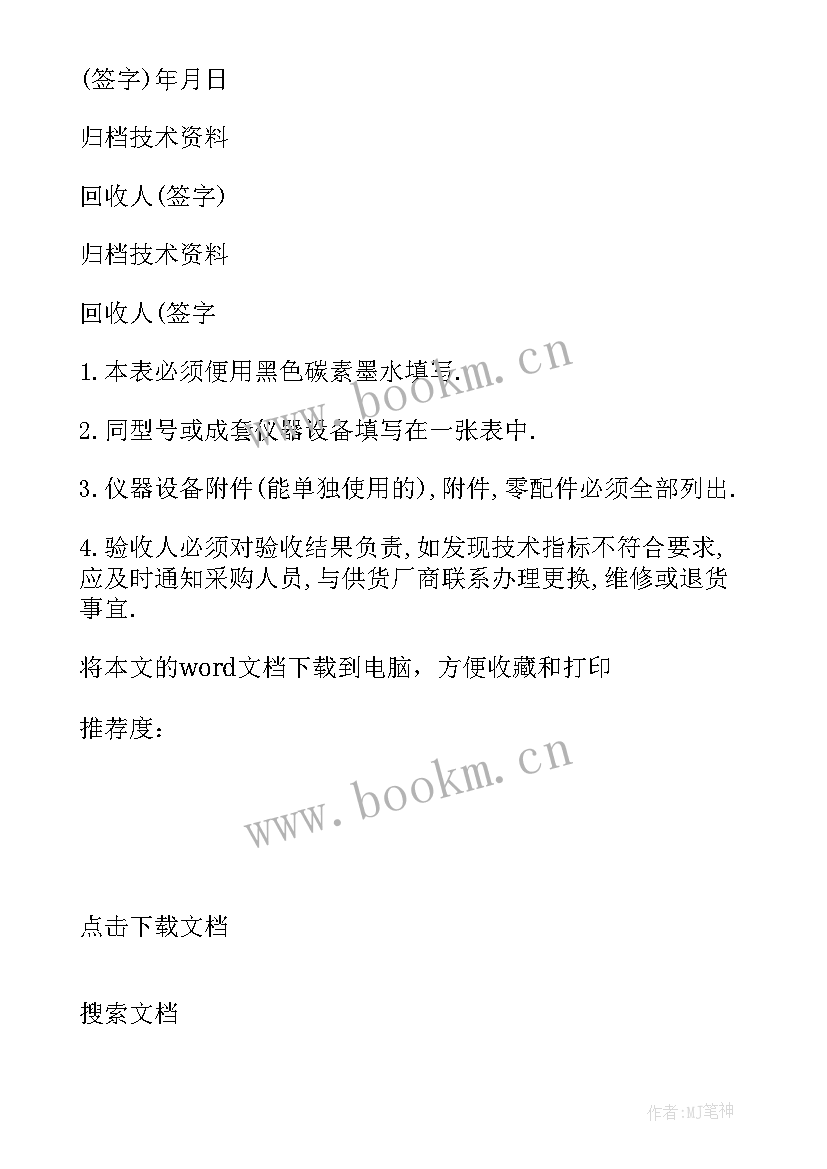 (签字)年月日

归档技术资料

回收人(签字)

归档技术资料

回收人(签字

1.本表必须使用黑色碳素墨水填写.

2.同型号或成套仪器设备填写在一张表中.

3.仪器设备附件(能单独使用的),附件,零配件必须全部列出.

4.验收人必须对验收结果负责,如发现技术指标不符合要求,应及时通知采购人员,与供货厂商联系办理更换,维修或退货事宜.

将本文的word文档下载到电脑，方便收藏和打印

推荐度：

www.bookm.cn

www.bookm.cn

点击下载文档

搜索文档

作者:MJ笔神